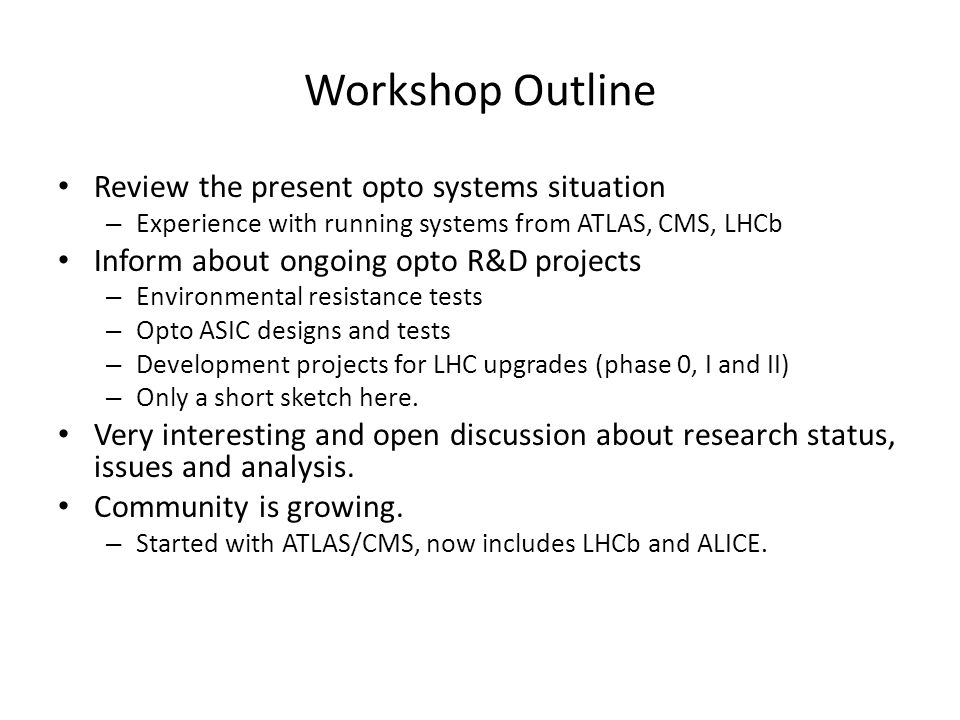 Workshop Outline

• Review the present opto systems situation
  – Experience with running systems from ATLAS, CMS, LHCb
• Inform about ongoing opto R&D projects
  – Environmental resistance tests
  – Opto ASIC designs and tests
  – Development projects for LHC upgrades (phase 0, I and II)
  – Only a short sketch here.
• Very interesting and open discussion about research status, issues and analysis.
• Community is growing.
  – Started with ATLAS/CMS, now includes LHCb and ALICE.